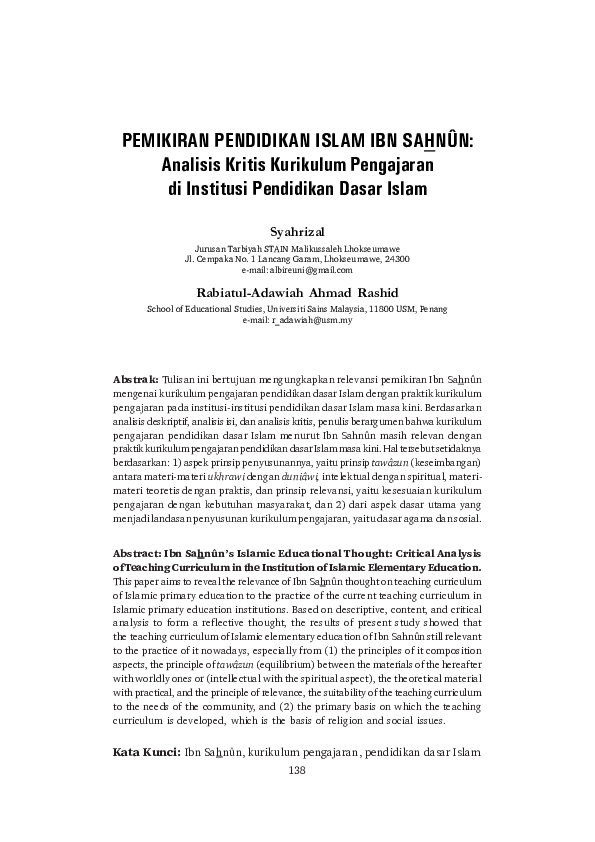 PEMIKIRAN PENDIDIKAN ISLAM IBN SAHNÛN: Analisis Kritis Kurikulum Pengajaran di Institusi Pendidikan Dasar Islam

Syahrizal

Jurusan Tarbiyah STAIN Malikussaleh Lhokseumawe
Jl. Cempaka No. 1 Lancang Garam, Lhokseumawe, 24300
e-mail: albireuni@gmail.com

Rabiatul-Adawiah Ahmad Rashid

School of Educational Studies, Universiti Sains Malaysia, 11800 USM, Penang
e-mail: r_adawiah@usm.my

Abstrak: Tulisan ini bertujuan mengungkapkan relevansi pemikiran Ibn Sahnûn mengenai kurikulum pengajaran pendidikan dasar Islam dengan praktik kurikulum pengajaran pada institusi-institusi pendidikan dasar Islam masa kini. Berdasarkan analisis deskriptif, analisis isi, dan analisis kritis, penulis berargumen bahwa kurikulum pengajaran pendidikan dasar Islam menurut Ibn Sahnûn masih relevan dengan praktik kurikulum pengajaran pendidikan dasar Islam masa kini. Hal tersebut setidaknya berdasarkan: 1) aspek prinsip penyusunannya, yaitu prinsip tawâzun (keseimbangan) antara materi-materi ukhrawi dengan duniâwi, intelektual dengan spiritual, materi-materi teoretis dengan praktis, dan prinsip relevansi, yaitu kesesuaian kurikulum pengajaran dengan kebutuhan masyarakat, dan 2) dari aspek dasar utama yang menjadi landasan penyusunan kurikulum pengajaran, yaitu dasar agama dan sosial.

Abstract: Ibn Sahnûn's Islamic Educational Thought: Critical Analysis of Teaching Curriculum in the Institution of Islamic Elementary Education. This paper aims to reveal the relevance of Ibn Sahnûn thought on teaching curriculum of Islamic primary education to the practice of the current teaching curriculum in Islamic primary education institutions. Based on descriptive, content, and critical analysis to form a reflective thought, the results of present study showed that the teaching curriculum of Islamic elementary education of Ibn Sahnûn still relevant to the practice of it nowadays, especially from (1) the principles of it composition aspects, the principle of tawâzun (equilibrium) between the materials of the hereafter with worldly ones or (intellectual with the spiritual aspect), the theoretical material with practical, and the principle of relevance, the suitability of the teaching curriculum to the needs of the community, and (2) the primary basis on which the teaching curriculum is developed, which is the basis of religion and social issues.

Kata Kunci: Ibn Sahnûn, kurikulum pengajaran, pendidikan dasar Islam

138